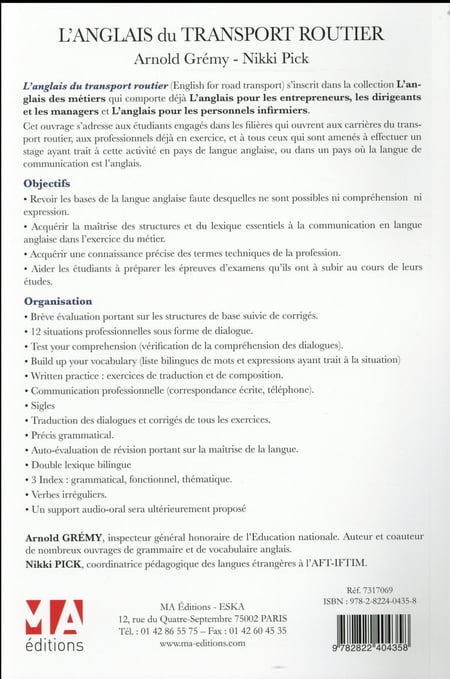 L'ANGLAIS du TRANSPORT ROUTIER

Arnold Grémy - Nikki Pick

L'anglais du transport routier (English for road transport) s'inscrit dans la collection L'anglais des métiers qui comporte déjà L'anglais pour les entrepreneurs, les dirigeants et les managers et L'anglais pour les personnels infirmiers.

Cet ouvrage s'adresse aux étudiants engagés dans les filières qui ouvrent aux carrières du transport routier, aux professionnels déjà en exercice, et à tous ceux qui sont amenés à effectuer un stage ayant trait à cette activité en pays de langue anglaise, ou dans un pays où la langue de communication est l'anglais.

Objectifs

• Revoir les bases de la langue anglaise faute desquelles ne sont possibles ni compréhension ni expression.

• Acquérir la maîtrise des structures et du lexique essentiels à la communication en langue anglaise dans l'exercice du métier.

• Acquérir une connaissance précise des termes techniques de la profession.

• Aider les étudiants à préparer les épreuves d'examens qu'ils ont à subir au cours de leurs études.

Organisation

• Brève évaluation portant sur les structures de base suivie de corrigés.

• 12 situations professionnelles sous forme de dialogue.

• Test your comprehension (vérification de la compréhension des dialogues).

• Build up your vocabulary (liste bilingues de mots et expressions ayant trait à la situation)

• Written practice : exercices de traduction et de composition.

• Communication professionnelle (correspondance écrite, téléphone).

• Sigles

• Traduction des dialogues et corrigés de tous les exercices.

• Précis grammatical.

• Auto-évaluation de révision portant sur la maîtrise de la langue.

• Double lexique bilingue

• 3 Index : grammatical, fonctionnel, thématique.

• Verbes irréguliers.

• Un support audio-oral sera ultérieurement proposé

Arnold GRÉMY, inspecteur général honoraire de l'Education nationale. Auteur et coauteur de nombreux ouvrages de grammaire et de vocabulaire anglais.

Nikki PICK, coordinatrice pédagogique des langues étrangères à l'AFT-IFTIM.

MA éditions

MA Éditions - ESKA
12, rue du Quatre-Septembre 75002 PARIS
Tél. : 01 42 86 55 75 – Fax : 01 42 60 45 35
www.ma-editions.com

Réf. 7317069
ISBN : 978-2-8224-0435-8

9 782822 404358